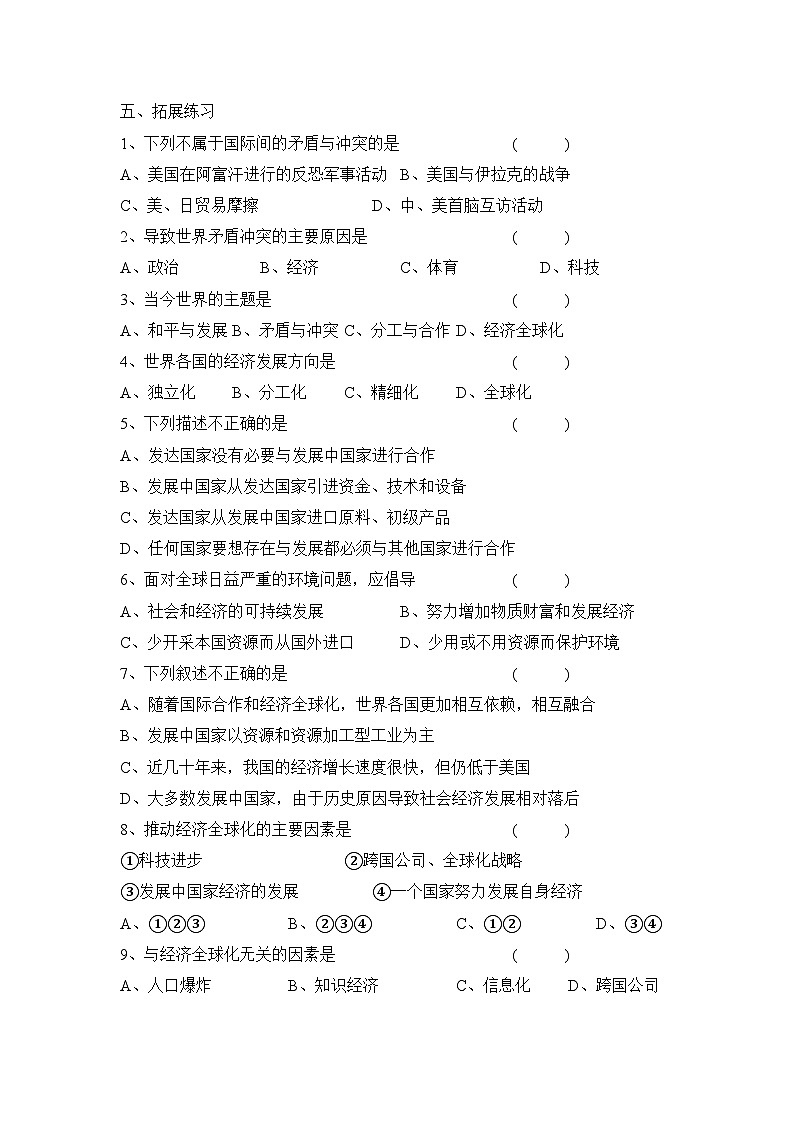 五、拓展练习

1、下列不属于国际间的矛盾与冲突的是 （ ）

A、美国在阿富汗进行的反恐军事活动 B、美国与伊拉克的战争

C、美、日贸易摩擦 D、中、美首脑互访活动

2、导致世界矛盾冲突的主要原因是 （ ）

A、政治 B、经济 C、体育 D、科技

3、当今世界的主题是 （ ）

A、和平与发展 B、矛盾与冲突 C、分工与合作 D、经济全球化

4、世界各国的经济发展方向是 （ ）

A、独立化 B、分工化 C、精细化 D、全球化

5、下列描述不正确的是 （ ）

A、发达国家没有必要与发展中国家进行合作

B、发展中国家从发达国家引进资金、技术和设备

C、发达国家从发展中国家进口原料、初级产品

D、任何国家要想存在与发展都必须与其他国家进行合作

6、面对全球日益严重的环境问题，应倡导 （ ）

A、社会和经济的可持续发展 B、努力增加物质财富和发展经济

C、少开采本国资源而从国外进口 D、少用或不用资源而保护环境

7、下列叙述不正确的是 （ ）

A、随着国际合作和经济全球化，世界各国更加相互依赖，相互融合

B、发展中国家以资源和资源加工型工业为主

C、近几十年来，我国的经济增长速度很快，但仍低于美国

D、大多数发展中国家，由于历史原因导致社会经济发展相对落后

8、推动经济全球化的主要因素是 （ ）

①科技进步 ②跨国公司、全球化战略

③发展中国家经济的发展 ④一个国家努力发展自身经济

A、①②③ B、②③④ C、①② D、③④

9、与经济全球化无关的因素是 （ ）

A、人口爆炸 B、知识经济 C、信息化 D、跨国公司